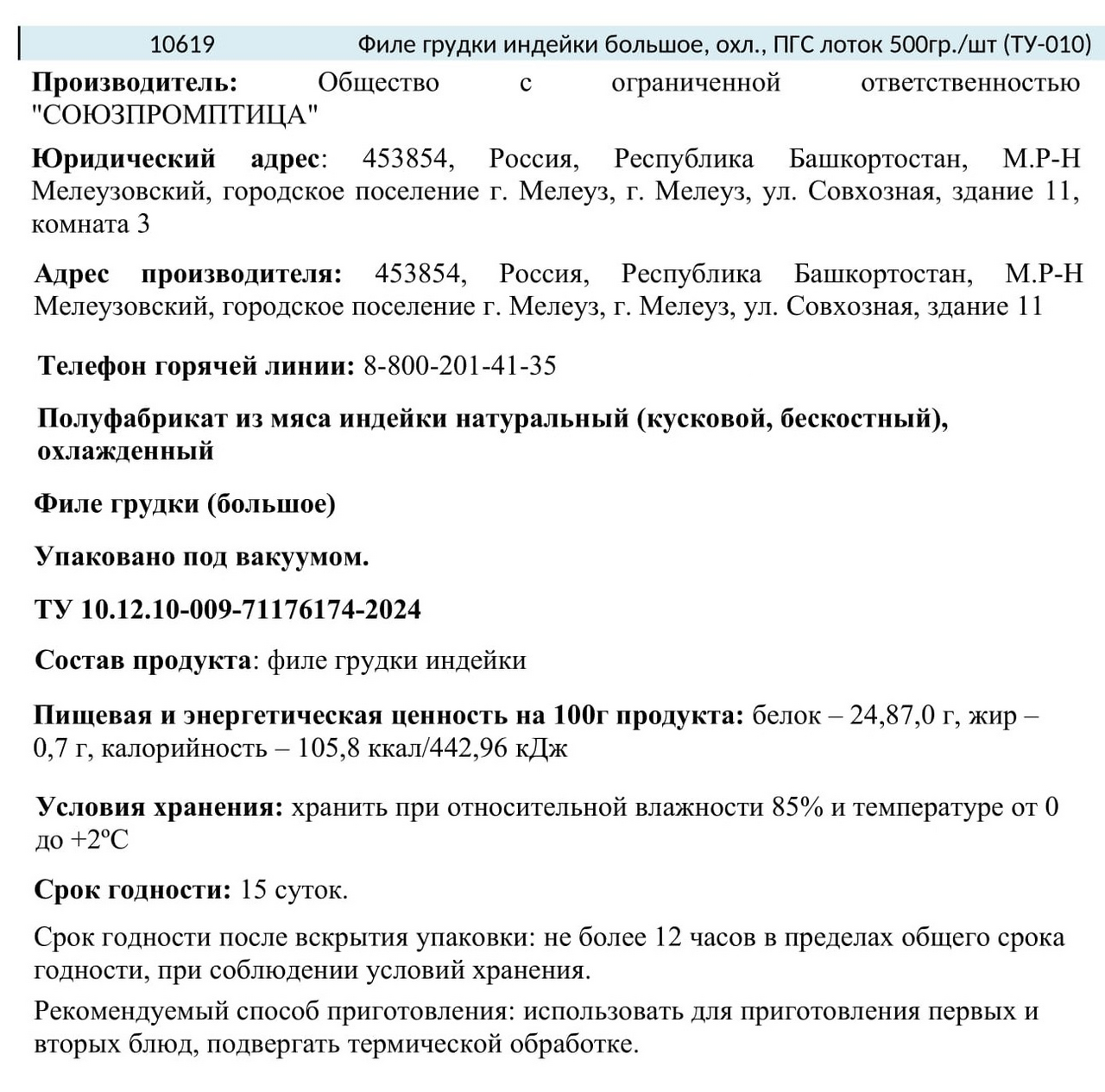 10619 Филе грудки индейки большое, охл., ПГС лоток 500гр./шт (ТУ-010)

**Производитель:** Общество с ограниченной ответственностью "СОЮЗПРОМПТИЦА"

**Юридический адрес**: 453854, Россия, Республика Башкортостан, М.Р-Н Мелеузовский, городское поселение г. Мелеуз, г. Мелеуз, ул. Совхозная, здание 11, комната 3

**Адрес производителя:** 453854, Россия, Республика Башкортостан, М.Р-Н Мелеузовский, городское поселение г. Мелеуз, г. Мелеуз, ул. Совхозная, здание 11

**Телефон горячей линии:** 8-800-201-41-35

**Полуфабрикат из мяса индейки натуральный (кусковой, бескостный), охлажденный**

**Филе грудки (большое)**

**Упаковано под вакуумом.**

**ТУ 10.12.10-009-71176174-2024**

**Состав продукта**: филе грудки индейки

**Пищевая и энергетическая ценность на 100г продукта:** белок – 24,87,0 г, жир – 0,7 г, калорийность – 105,8 ккал/442,96 кДж

**Условия хранения:** хранить при относительной влажности 85% и температуре от 0 до +2ºС

**Срок годности:** 15 суток.

Срок годности после вскрытия упаковки: не более 12 часов в пределах общего срока годности, при соблюдении условий хранения.

Рекомендуемый способ приготовления: использовать для приготовления первых и вторых блюд, подвергать термической обработке.